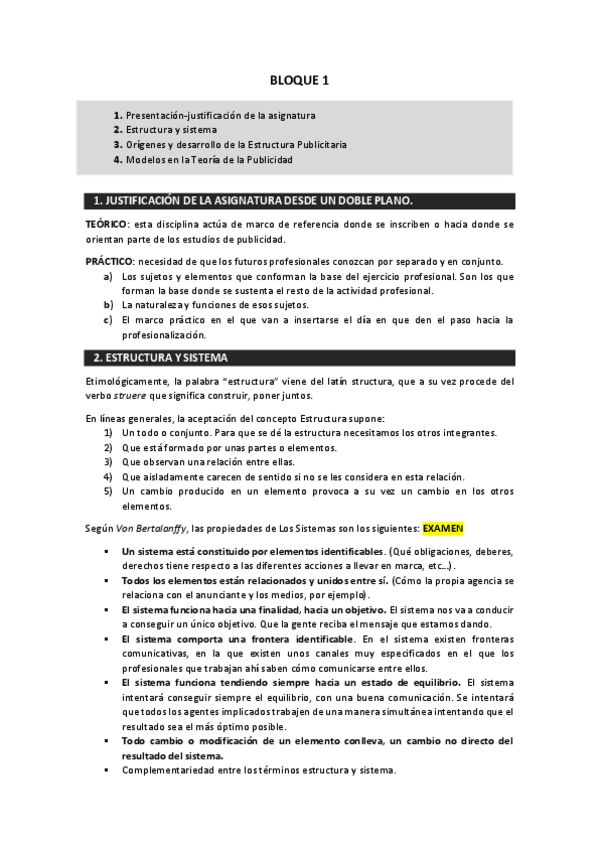 BLOQUE 1

1. Presentación-justificación de la asignatura
2. Estructura y sistema
3. Orígenes y desarrollo de la Estructura Publicitaria
4. Modelos en la Teoría de la Publicidad

1. JUSTIFICACIÓN DE LA ASIGNATURA DESDE UN DOBLE PLANO.

TEÓRICO: esta disciplina actúa de marco de referencia donde se inscriben o hacia donde se orientan parte de los estudios de publicidad.

PRÁCTICO: necesidad de que los futuros profesionales conozcan por separado y en conjunto.
a) Los sujetos y elementos que conforman la base del ejercicio profesional. Son los que forman la base donde se sustenta el resto de la actividad profesional.
b) La naturaleza y funciones de esos sujetos.
c) El marco práctico en el que van a insertarse el día en que den el paso hacia la profesionalización.

2. ESTRUCTURA Y SISTEMA

Etimológicamente, la palabra "estructura" viene del latín structura, que a su vez procede del verbo struere que significa construir, poner juntos.

En líneas generales, la aceptación del concepto Estructura supone:
1) Un todo o conjunto. Para que se dé la estructura necesitamos los otros integrantes.
2) Que está formado por unas partes o elementos.
3) Que observan una relación entre ellas.
4) Que aisladamente carecen de sentido si no se les considera en esta relación.
5) Un cambio producido en un elemento provoca a su vez un cambio en los otros elementos.

Según Von Bertalanffy, las propiedades de Los Sistemas son los siguientes: EXAMEN

▪ Un sistema está constituido por elementos identificables. (Qué obligaciones, deberes, derechos tiene respecto a las diferentes acciones a llevar en marca, etc...).
▪ Todos los elementos están relacionados y unidos entre sí. (Cómo la propia agencia se relaciona con el anunciante y los medios, por ejemplo).
▪ El sistema funciona hacia una finalidad, hacia un objetivo. El sistema nos va a conducir a conseguir un único objetivo. Que la gente reciba el mensaje que estamos dando.
▪ El sistema comporta una frontera identificable. En el sistema existen fronteras comunicativas, en la que existen unos canales muy especificados en el que los profesionales que trabajan ahí saben cómo comunicarse entre ellos.
▪ El sistema funciona tendiendo siempre hacia un estado de equilibrio. El sistema intentará conseguir siempre el equilibrio, con una buena comunicación. Se intentará que todos los agentes implicados trabajen de una manera simultánea intentando que el resultado sea el más óptimo posible.
▪ Todo cambio o modificación de un elemento conlleva, un cambio no directo del resultado del sistema.
▪ Complementariedad entre los términos estructura y sistema.